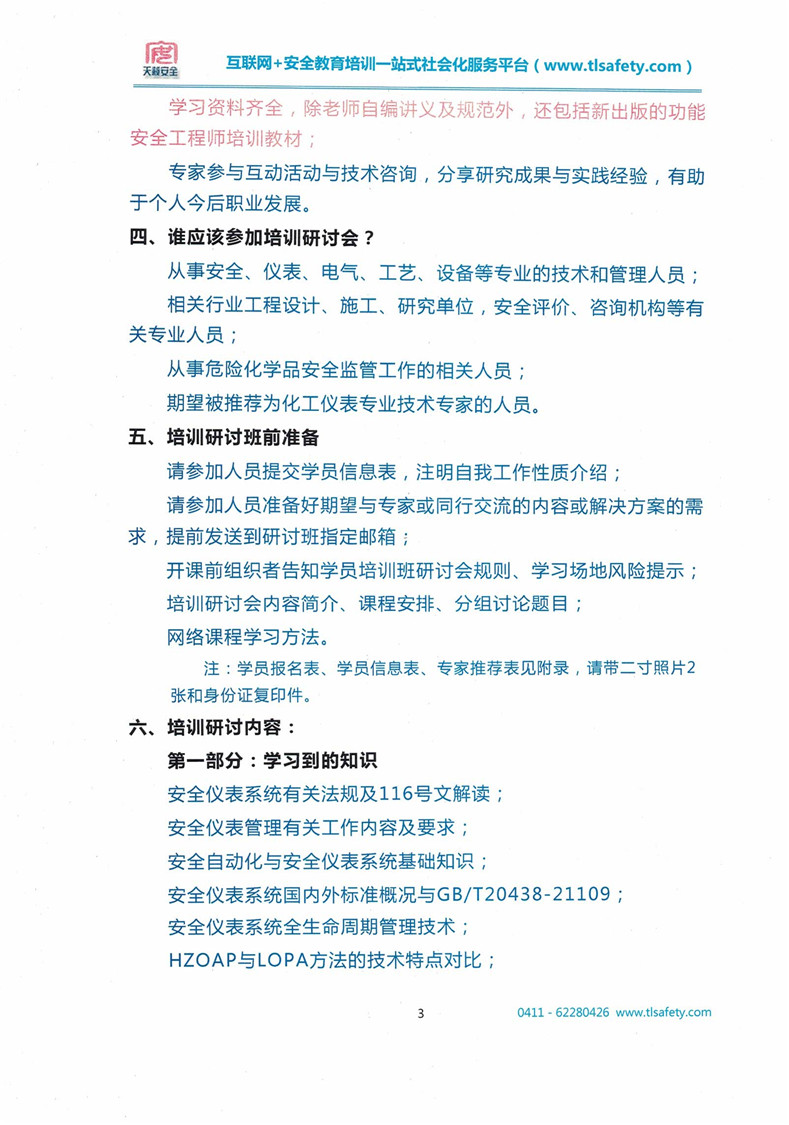 天越安全

互联网+安全教育培训一站式社会化服务平台（www.tlsafety.com）

学习资料齐全，除老师自编讲义及规范外，还包括新出版的功能安全工程师培训教材；

专家参与互动活动与技术咨询，分享研究成果与实践经验，有助于个人今后职业发展。

四、谁应该参加培训研讨会？

从事安全、仪表、电气、工艺、设备等专业的技术和管理人员；

相关行业工程设计、施工、研究单位，安全评价、咨询机构等有关专业人员；

从事危险化学品安全监管工作的相关人员；

期望被推荐为化工仪表专业技术专家的人员。

五、培训研讨班前准备

请参加人员提交学员信息表，注明自我工作性质介绍；

请参加人员准备好期望与专家或同行交流的内容或解决方案的需求，提前发送到研讨班指定邮箱；

开课前组织者告知学员培训班研讨会规则、学习场地风险提示；

培训研讨会内容简介、课程安排、分组讨论题目；

网络课程学习方法。

注：学员报名表、学员信息表、专家推荐表见附录，请带二寸照片2张和身份证复印件。

六、培训研讨内容：

第一部分：学习到的知识

安全仪表系统有关法规及116号文解读；

安全仪表管理有关工作内容及要求；

安全自动化与安全仪表系统基础知识；

安全仪表系统国内外标准概况与GB/T20438-21109；

安全仪表系统全生命周期管理技术；

HZOAP与LOPA方法的技术特点对比；

3

0411 - 62280426 www.tlsafety.com